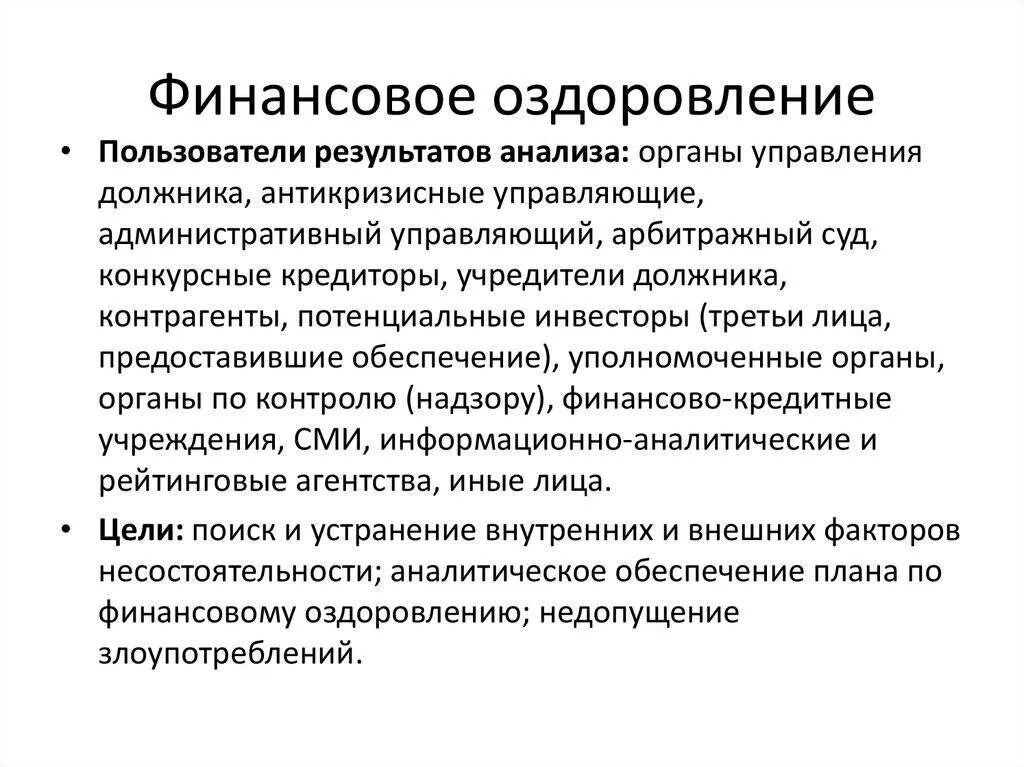 Финансовое оздоровление

• Пользователи результатов анализа: органы управления должника, антикризисные управляющие, административный управляющий, арбитражный суд, конкурсные кредиторы, учредители должника, контрагенты, потенциальные инвесторы (третьи лица, предоставившие обеспечение), уполномоченные органы, органы по контролю (надзору), финансово-кредитные учреждения, СМИ, информационно-аналитические и рейтинговые агентства, иные лица.

• Цели: поиск и устранение внутренних и внешних факторов несостоятельности; аналитическое обеспечение плана по финансовому оздоровлению; недопущение злоупотреблений.